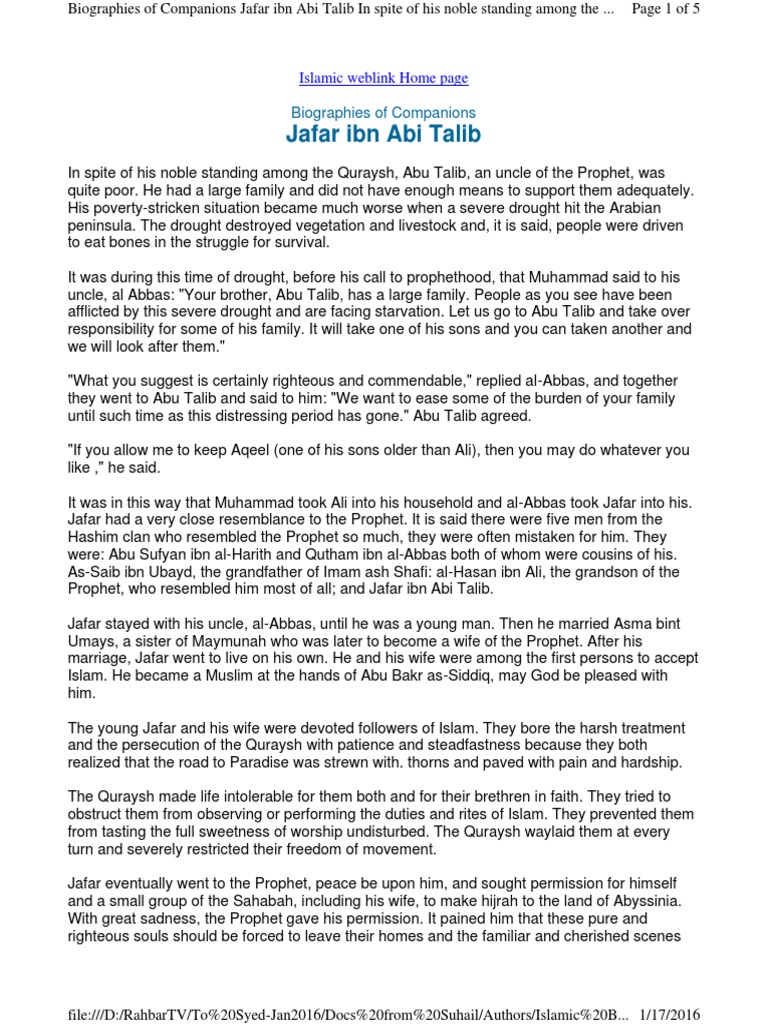 Biographies of Companions Jafar ibn Abi Talib In spite of his noble standing among the ... Page 1 of 5

Islamic weblink Home page

Biographies of Companions

Jafar ibn Abi Talib

In spite of his noble standing among the Quraysh, Abu Talib, an uncle of the Prophet, was quite poor. He had a large family and did not have enough means to support them adequately. His poverty-stricken situation became much worse when a severe drought hit the Arabian peninsula. The drought destroyed vegetation and livestock and, it is said, people were driven to eat bones in the struggle for survival.

It was during this time of drought, before his call to prophethood, that Muhammad said to his uncle, al Abbas: "Your brother, Abu Talib, has a large family. People as you see have been afflicted by this severe drought and are facing starvation. Let us go to Abu Talib and take over responsibility for some of his family. It will take one of his sons and you can taken another and we will look after them."

"What you suggest is certainly righteous and commendable," replied al-Abbas, and together they went to Abu Talib and said to him: "We want to ease some of the burden of your family until such time as this distressing period has gone." Abu Talib agreed.

"If you allow me to keep Aqeel (one of his sons older than Ali), then you may do whatever you like ," he said.

It was in this way that Muhammad took Ali into his household and al-Abbas took Jafar into his. Jafar had a very close resemblance to the Prophet. It is said there were five men from the Hashim clan who resembled the Prophet so much, they were often mistaken for him. They were: Abu Sufyan ibn al-Harith and Qutham ibn al-Abbas both of whom were cousins of his. As-Saib ibn Ubayd, the grandfather of Imam ash Shafi: al-Hasan ibn Ali, the grandson of the Prophet, who resembled him most of all; and Jafar ibn Abi Talib.

Jafar stayed with his uncle, al-Abbas, until he was a young man. Then he married Asma bint Umays, a sister of Maymunah who was later to become a wife of the Prophet. After his marriage, Jafar went to live on his own. He and his wife were among the first persons to accept Islam. He became a Muslim at the hands of Abu Bakr as-Siddiq, may God be pleased with him.

The young Jafar and his wife were devoted followers of Islam. They bore the harsh treatment and the persecution of the Quraysh with patience and steadfastness because they both realized that the road to Paradise was strewn with. thorns and paved with pain and hardship.

The Quraysh made life intolerable for them both and for their brethren in faith. They tried to obstruct them from observing or performing the duties and rites of Islam. They prevented them from tasting the full sweetness of worship undisturbed. The Quraysh waylaid them at every turn and severely restricted their freedom of movement.

Jafar eventually went to the Prophet, peace be upon him, and sought permission for himself and a small group of the Sahabah, including his wife, to make hijrah to the land of Abyssinia. With great sadness, the Prophet gave his permission. It pained him that these pure and righteous souls should be forced to leave their homes and the familiar and cherished scenes

file:///D:/RahbarTV/To%20Syed-Jan2016/Docs%20from%20Suhail/Authors/Islamic%20B... 1/17/2016